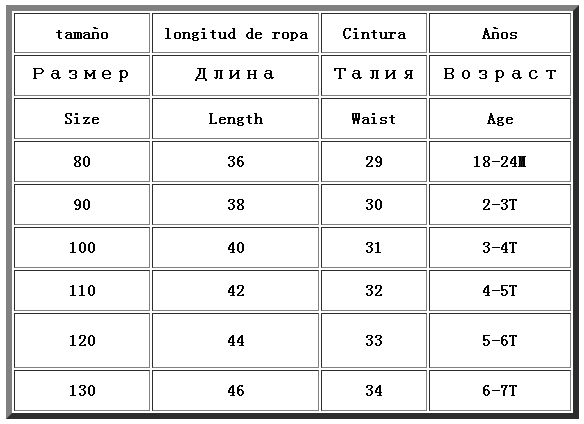 | tamaño | longitud de ropa | Cintura | Años |
|---|---|---|---|
| Размер | Длина | Талия | Возраст |
| Size | Length | Waist | Age |
| 80 | 36 | 29 | 18-24M |
| 90 | 38 | 30 | 2-3T |
| 100 | 40 | 31 | 3-4T |
| 110 | 42 | 32 | 4-5T |
| 120 | 44 | 33 | 5-6T |
| 130 | 46 | 34 | 6-7T |